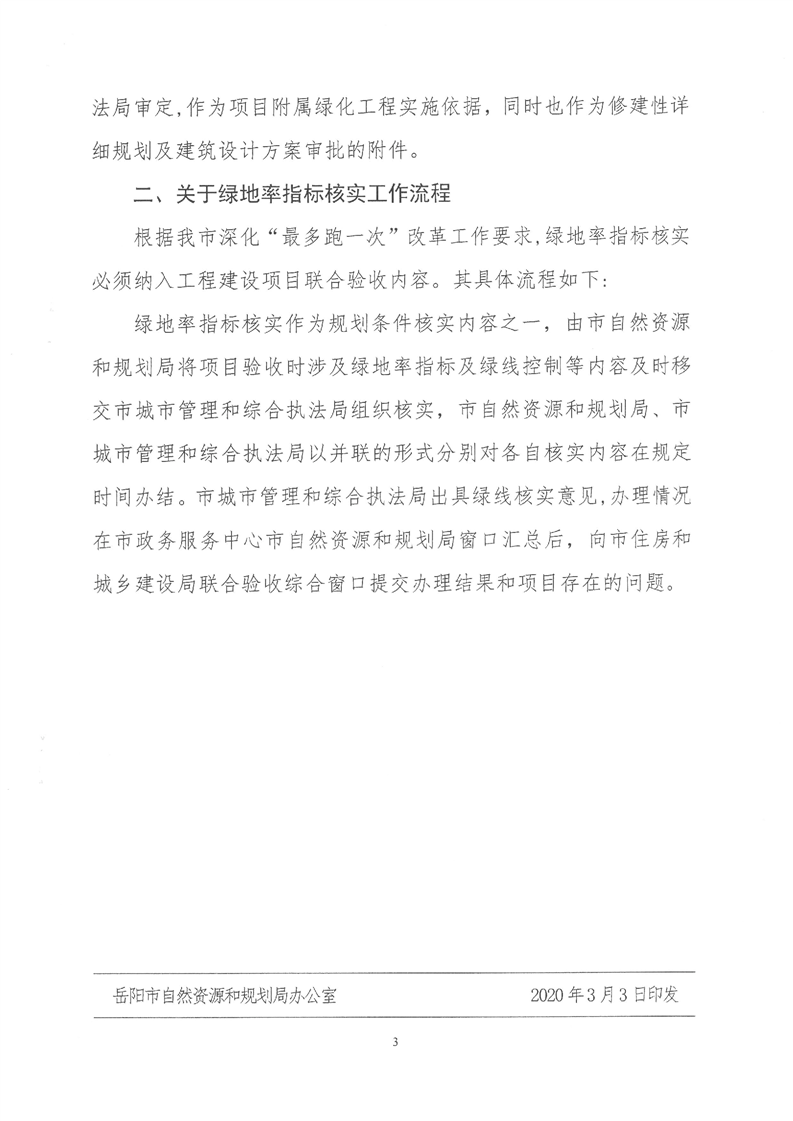 法局审定，作为项目附属绿化工程实施依据，同时也作为修建性详细规划及建筑设计方案审批的附件。

二、关于绿地率指标核实工作流程

根据我市深化“最多跑一次”改革工作要求，绿地率指标核实必须纳入工程建设项目联合验收内容。其具体流程如下：

绿地率指标核实作为规划条件核实内容之一，由市自然资源和规划局将项目验收时涉及绿地率指标及绿线控制等内容及时移交市城市管理和综合执法局组织核实，市自然资源和规划局、市城市管理和综合执法局以并联的形式分别对各自核实内容在规定时间办结。市城市管理和综合执法局出具绿线核实意见，办理情况在市政务服务中心市自然资源和规划局窗口汇总后，向市住房和城乡建设局联合验收综合窗口提交办理结果和项目存在的问题。

岳阳市自然资源和规划局办公室 2020年3月3日印发

3